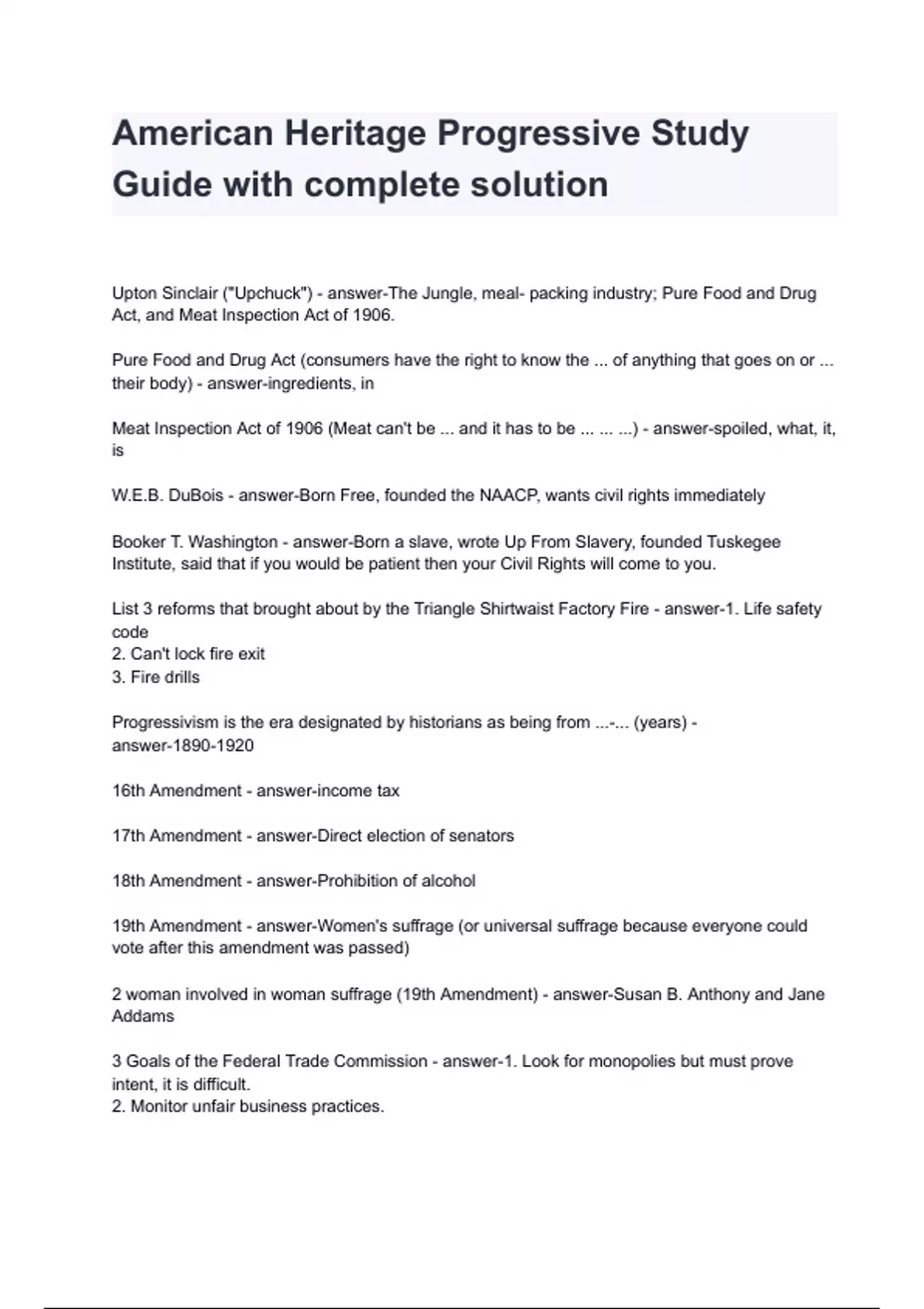 American Heritage Progressive Study Guide with complete solution

Upton Sinclair ("Upchuck") - answer-The Jungle, meal- packing industry; Pure Food and Drug Act, and Meat Inspection Act of 1906.

Pure Food and Drug Act (consumers have the right to know the ... of anything that goes on or ... their body) - answer-ingredients, in

Meat Inspection Act of 1906 (Meat can't be ... and it has to be ... ... ...) - answer-spoiled, what, it, is

W.E.B. DuBois - answer-Born Free, founded the NAACP, wants civil rights immediately

Booker T. Washington - answer-Born a slave, wrote Up From Slavery, founded Tuskegee Institute, said that if you would be patient then your Civil Rights will come to you.

List 3 reforms that brought about by the Triangle Shirtwaist Factory Fire - answer-1. Life safety code
2. Can't lock fire exit
3. Fire drills

Progressivism is the era designated by historians as being from ...-... (years) - answer-1890-1920

16th Amendment - answer-income tax

17th Amendment - answer-Direct election of senators

18th Amendment - answer-Prohibition of alcohol

19th Amendment - answer-Women's suffrage (or universal suffrage because everyone could vote after this amendment was passed)

2 woman involved in woman suffrage (19th Amendment) - answer-Susan B. Anthony and Jane Addams

3 Goals of the Federal Trade Commission - answer-1. Look for monopolies but must prove intent, it is difficult.
2. Monitor unfair business practices.